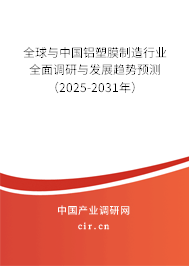 全球与中国铝塑膜制造行业全面调研与发展趋势预测（2025-2031年）

中国产业调研网
cir.cn